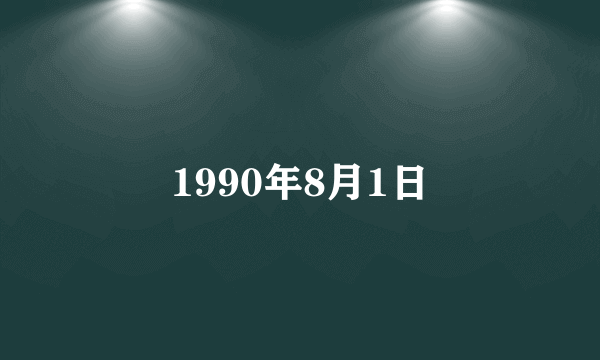 1990年8月1日